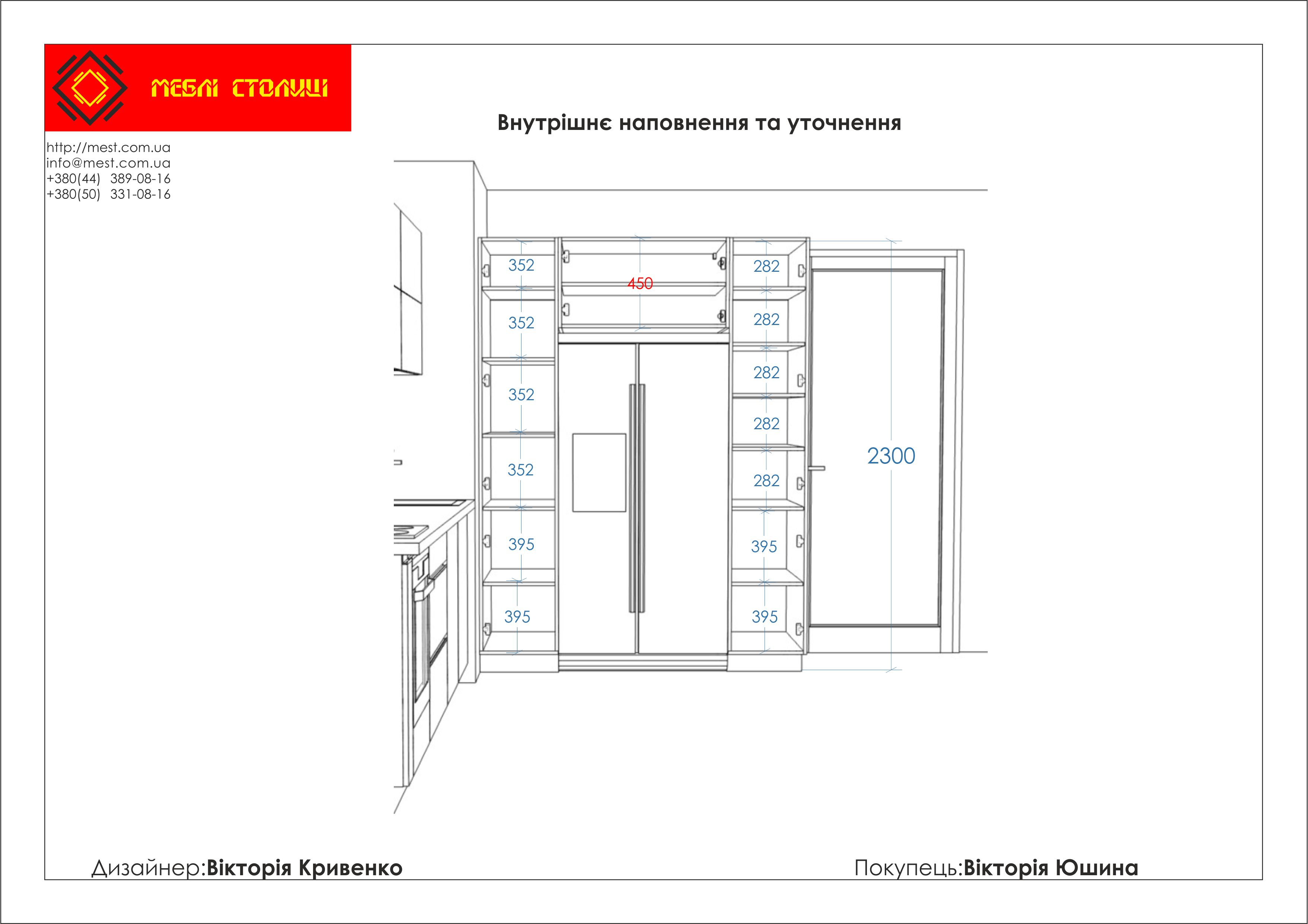 МЕБЛІ СТОЛИЦІ

http://mest.com.ua
info@mest.com.ua
+380(44) 389-08-16
+380(50) 331-08-16

Внутрішнє наповнення та уточнення

352
352
352
352
395
395
450
282
282
282
282
282
395
395
2300

Дизайнер:Вікторія Кривенко

Покупець:Вікторія Юшина